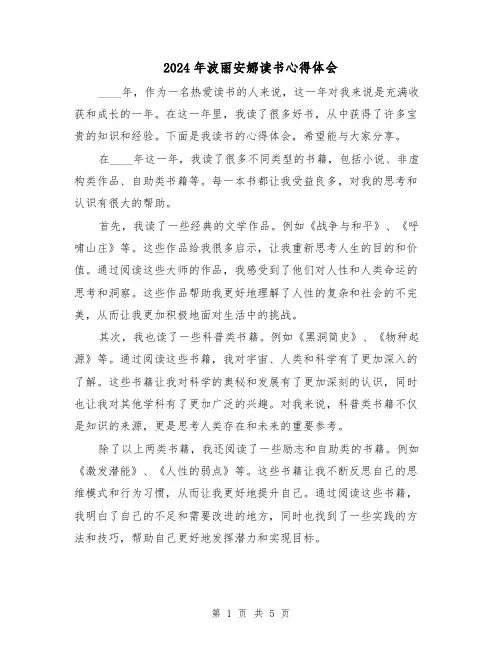 2024年波丽安娜读书心得体会

____年，作为一名热爱读书的人来说，这一年对我来说是充满收获和成长的一年。在这一年里，我读了很多好书，从中获得了许多宝贵的知识和经验。下面是我读书的心得体会，希望能与大家分享。

在____年这一年，我读了很多不同类型的书籍，包括小说、非虚构类作品、自助类书籍等。每一本书都让我受益良多，对我的思考和认识有很大的帮助。

首先，我读了一些经典的文学作品。例如《战争与和平》、《呼啸山庄》等。这些作品给我很多启示，让我重新思考人生的目的和价值。通过阅读这些大师的作品，我感受到了他们对人性和人类命运的思考和洞察。这些作品帮助我更好地理解了人性的复杂和社会的不完美，从而让我更加积极地面对生活中的挑战。

其次，我也读了一些科普类书籍。例如《黑洞简史》、《物种起源》等。通过阅读这些书籍，我对宇宙、人类和科学有了更加深入的了解。这些书籍让我对科学的奥秘和发展有了更加深刻的认识，同时也让我对其他学科有了更加广泛的兴趣。对我来说，科普类书籍不仅是知识的来源，更是思考人类存在和未来的重要参考。

除了以上两类书籍，我还阅读了一些励志和自助类的书籍。例如《激发潜能》、《人性的弱点》等。这些书籍让我不断反思自己的思维模式和行为习惯，从而让我更好地提升自己。通过阅读这些书籍，我明白了自己的不足和需要改进的地方，同时也找到了一些实践的方法和技巧，帮助自己更好地发挥潜力和实现目标。

第 1 页 共 5 页